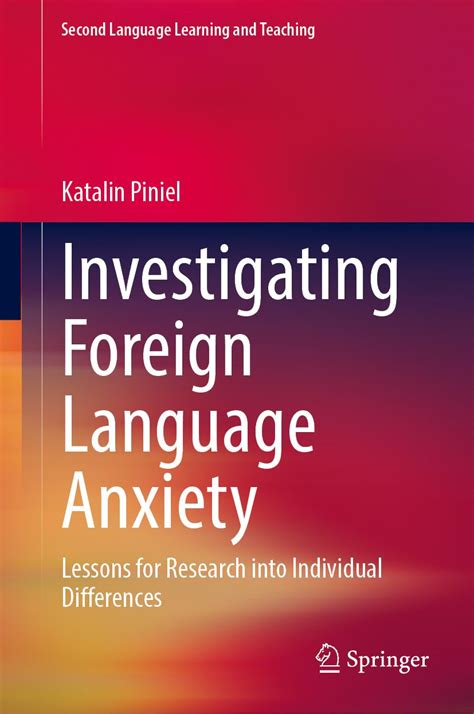 Second Language Learning and Teaching

Katalin Piniel

Investigating Foreign Language Anxiety

Lessons for Research into Individual Differences

Springer